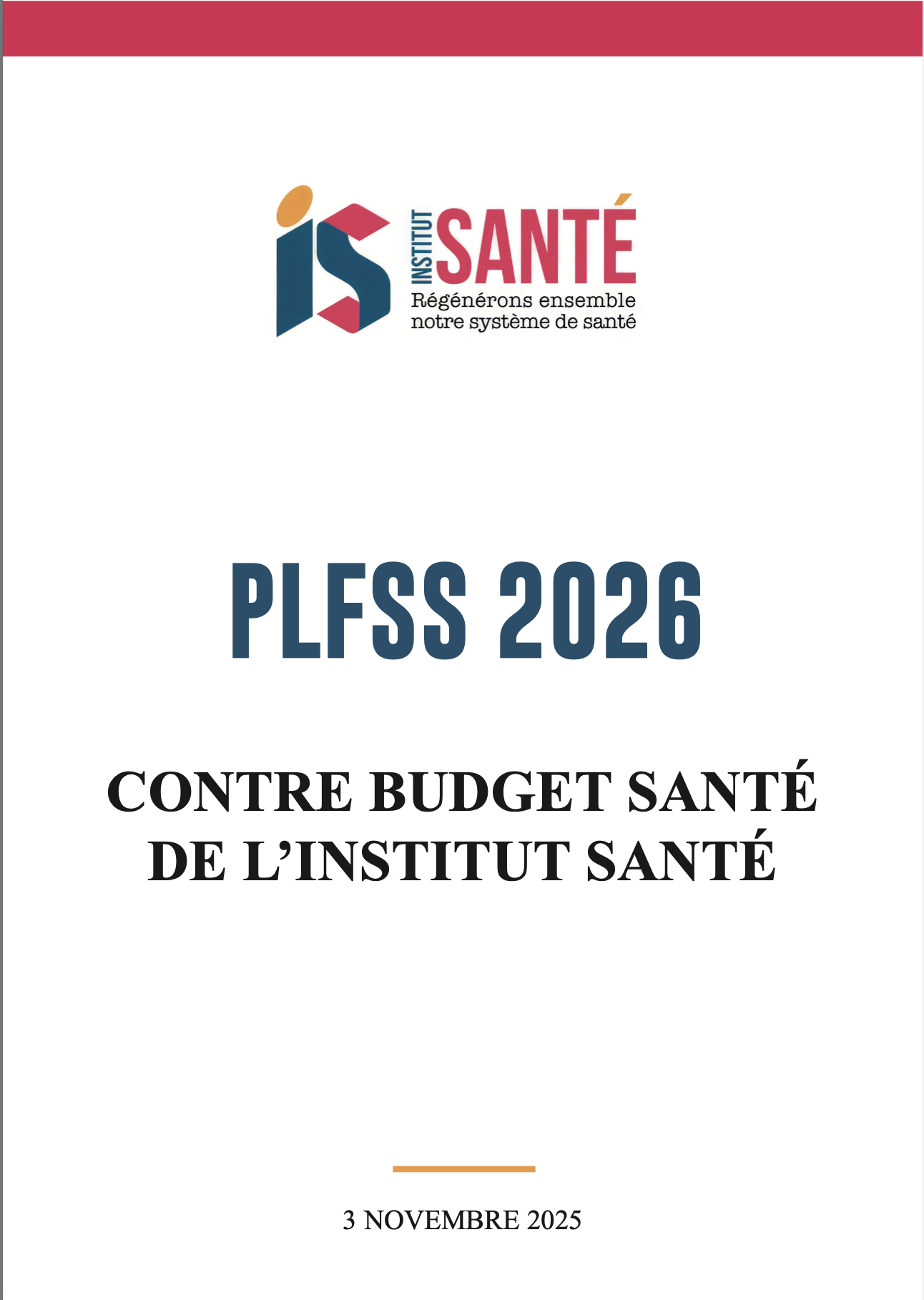 INSTITUT SANTÉ
Régénérons ensemble notre système de santé

PLFSS 2026

CONTRE BUDGET SANTÉ
DE L'INSTITUT SANTÉ

3 NOVEMBRE 2025